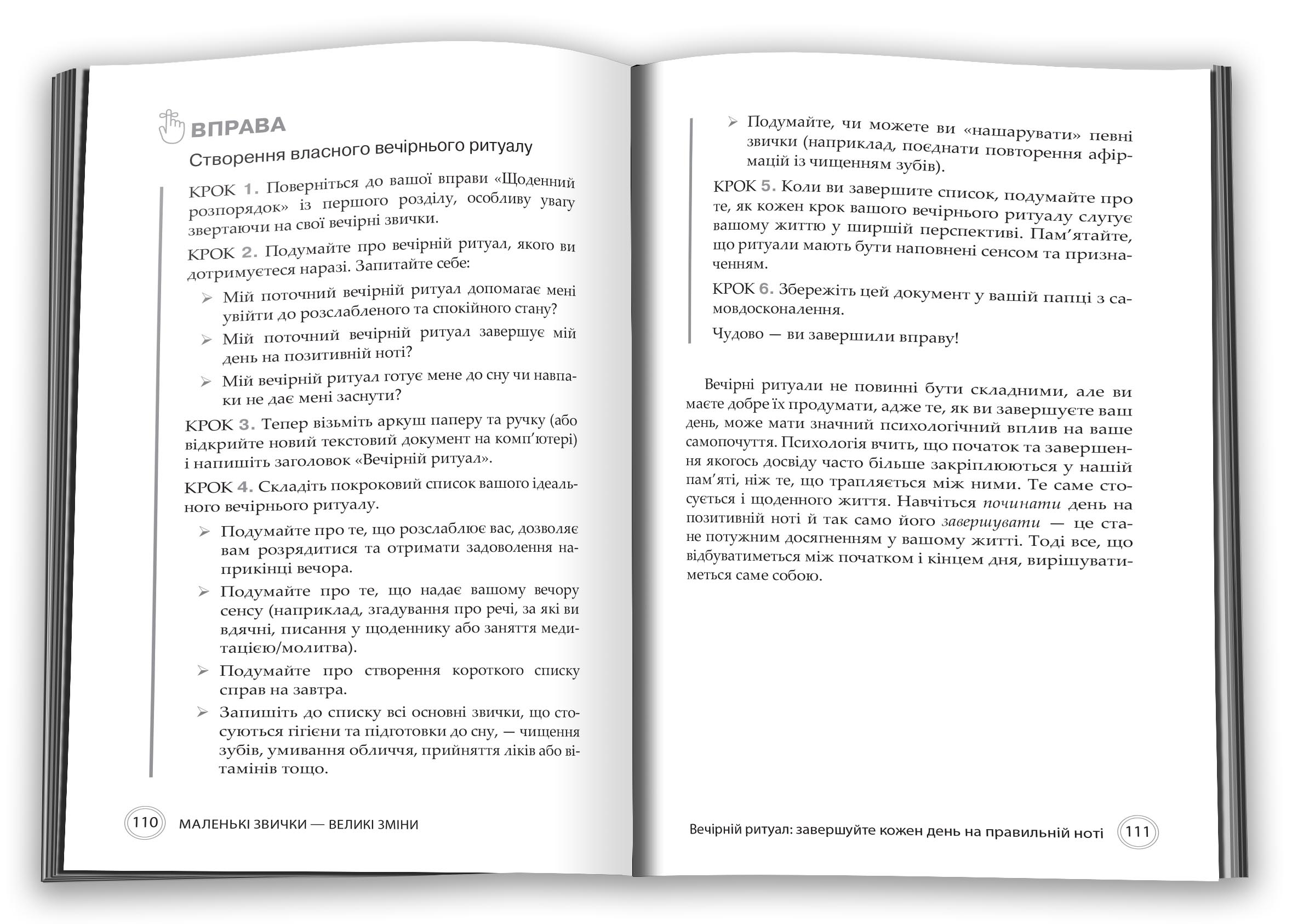 ВПРАВА

Створення власного вечірнього ритуалу

КРОК 1. Поверніться до вашої вправи «Щоденний розпорядок» із першого розділу, особливу увагу звертаючи на свої вечірні звички.

КРОК 2. Подумайте про вечірній ритуал, якого ви дотримуєтеся наразі. Запитайте себе:

➢ Мій поточний вечірній ритуал допомагає мені увійти до розслабленого та спокійного стану?

➢ Мій поточний вечірній ритуал завершує мій день на позитивній ноті?

➢ Мій вечірній ритуал готує мене до сну чи навпаки не дає мені заснути?

КРОК 3. Тепер візьміть аркуш паперу та ручку (або відкрийте новий текстовий документ на комп'ютері) і напишіть заголовок «Вечірній ритуал».

КРОК 4. Складіть покроковий список вашого ідеального вечірнього ритуалу.

➢ Подумайте про те, що розслаблює вас, дозволяє вам розрядитися та отримати задоволення наприкінці вечора.

➢ Подумайте про те, що надає вашому вечору сенсу (наприклад, згадування про речі, за які ви вдячні, писання у щоденнику або заняття медитацією/молитва).

➢ Подумайте про створення короткого списку справ на завтра.

➢ Запишіть до списку всі основні звички, що стосуються гігієни та підготовки до сну, — чищення зубів, умивання обличчя, прийняття ліків або вітамінів тощо.

110 МАЛЕНЬКІ ЗВИЧКИ — ВЕЛИКІ ЗМІНИ

➢ Подумайте, чи можете ви «нашарувати» певні звички (наприклад, поєднати повторення афірмацій із чищенням зубів).

КРОК 5. Коли ви завершите список, подумайте про те, як кожен крок вашого вечірнього ритуалу слугує вашому життю у ширшій перспективі. Пам'ятайте, що ритуали мають бути наповнені сенсом та призначенням.

КРОК 6. Збережіть цей документ у вашій папці з самовдосконалення.

Чудово — ви завершили вправу!

Вечірні ритуали не повинні бути складними, але ви маєте добре їх продумати, адже те, як ви завершуєте ваш день, може мати значний психологічний вплив на ваше самопочуття. Психологія вчить, що початок та завершення якогось досвіду часто більше закріплюються у нашій пам'яті, ніж те, що трапляється між ними. Те саме стосується і щоденного життя. Навчіться починати день на позитивній ноті й так само його завершувати — це стане потужним досягненням у вашому житті. Тоді все, що відбуватиметься між початком і кінцем дня, вирішуватиметься саме собою.

Вечірній ритуал: завершуйте кожен день на правильній ноті 111